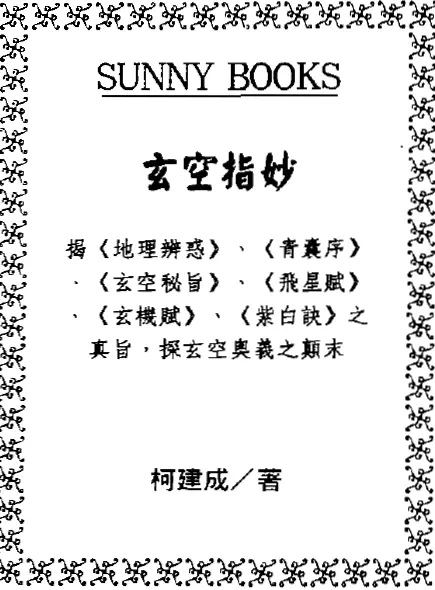 SUNNY BOOKS

玄空指妙

揭《地理辨惑》、《青囊序》、《玄空秘旨》、《飛星賦》、《玄機賦》、《紫白訣》之真旨，探玄空奧義之顛末

柯建成／著